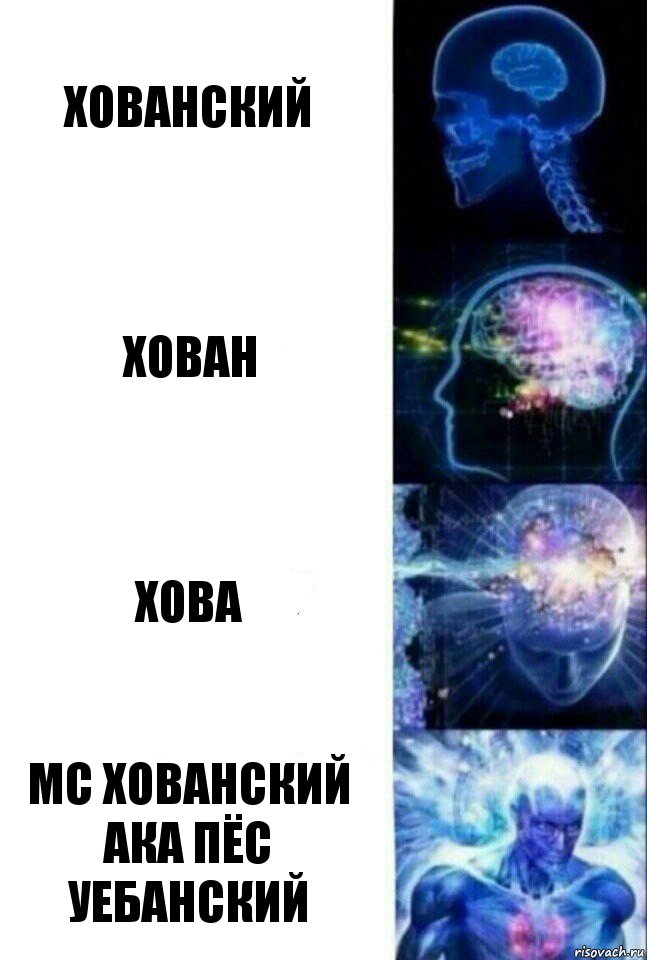 ХОВАНСКИЙ

ХОВАН

ХОВА

МС ХОВАНСКИЙ АКА ПЁС УЕБАНСКИЙ

risovach.ru